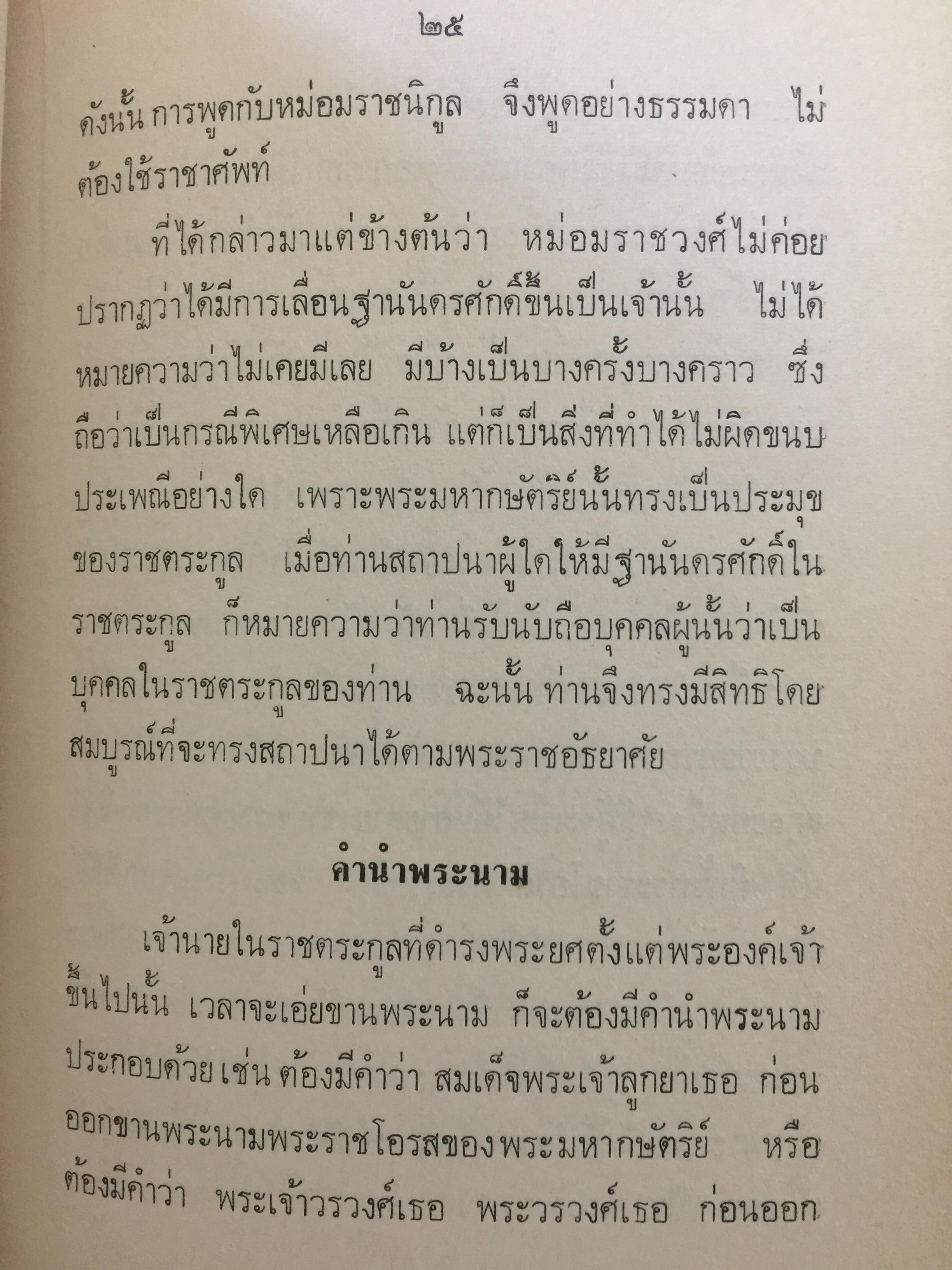 ๒๕

ดังนั้น การพูดกับหม่อมราชนิกูล จึงพูดอย่างธรรมดา ไม่ต้องใช้ราชาศัพท์

ที่ได้กล่าวมาแต่ข้างต้นว่า หม่อมราชวงศ์ไม่ค่อยปรากฏว่าได้มีการเลื่อนฐานันดรศักดิ์ขึ้นเป็นเจ้านั้น ไม่ได้หมายความว่าไม่เคยมีเลย มีบ้างเป็นบางครั้งบางคราว ซึ่งถือว่าเป็นกรณีพิเศษเหลือเกิน แต่ก็เป็นสิ่งที่ทำได้ไม่ผิดขนบประเพณีอย่างใด เพราะพระมหากษัตริย์นั้นทรงเป็นประมุขของราชตระกูล เมื่อท่านสถาปนาผู้ใดให้มีฐานันดรศักดิ์ในราชตระกูล ก็หมายความว่าท่านรับนับถือบุคคลผู้นั้นว่าเป็นบุคคลในราชตระกูลของท่าน ฉะนั้น ท่านจึงทรงมีสิทธิโดยสมบูรณ์ที่จะทรงสถาปนาได้ตามพระราชอัธยาศัย

คำนำพระนาม

เจ้านายในราชตระกูลที่ดำรงพระยศตั้งแต่พระองค์เจ้าขึ้นไปนั้น เวลาจะเอ่ยขานพระนาม ก็จะต้องมีคำนำพระนามประกอบด้วย เช่น ต้องมีคำว่า สมเด็จพระเจ้าลูกยาเธอ ก่อนออกขานพระนามพระราชโอรสของพระมหากษัตริย์ หรือต้องมีคำว่า พระเจ้าวรวงศ์เธอ พระวรวงศ์เธอ ก่อนออก